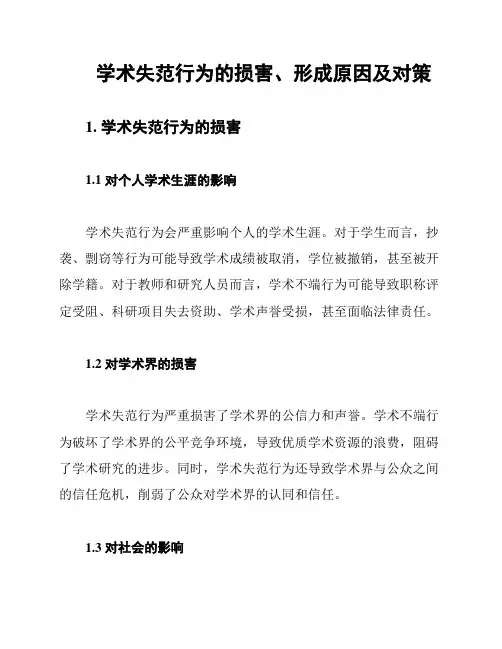 学术失范行为的损害、形成原因及对策

1. 学术失范行为的损害

1.1 对个人学术生涯的影响

学术失范行为会严重影响个人的学术生涯。对于学生而言，抄袭、剽窃等行为可能导致学术成绩被取消，学位被撤销，甚至被开除学籍。对于教师和研究人员而言，学术不端行为可能导致职称评定受阻、科研项目失去资助、学术声誉受损，甚至面临法律责任。

1.2 对学术界的损害

学术失范行为严重损害了学术界的公信力和声誉。学术不端行为破坏了学术界的公平竞争环境，导致优质学术资源的浪费，阻碍了学术研究的进步。同时，学术失范行为还导致学术界与公众之间的信任危机，削弱了公众对学术界的认同和信任。

1.3 对社会的影响